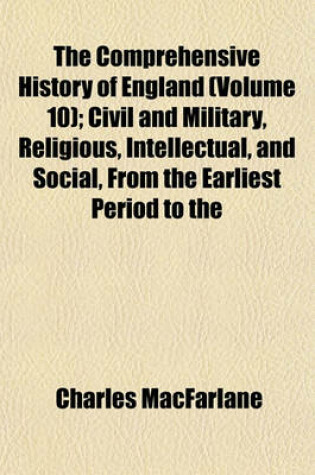 The Comprehensive History of England (Volume 10); Civil and Military, Religious, Intellectual, and Social, From the Earliest Period to the

Charles MacFarlane